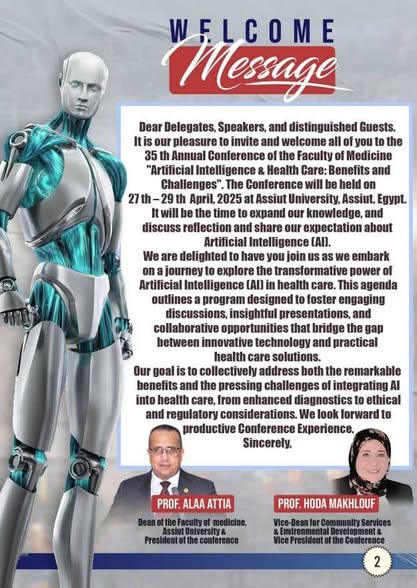 WELCOME
Message

Dear Delegates, Speakers, and distinguished Guests.
It is our pleasure to invite and welcome all of you to the 35 th Annual Conference of the Faculty of Medicine "Artificial Intelligence & Health Care: Benefits and Challenges". The Conference will be held on 27 th – 29 th April, 2025 at Assiut University, Assiut. Egypt. It will be the time to expand our knowledge, and discuss reflection and share our expectation about Artificial Intelligence (AI).
We are delighted to have you join us as we embark on a journey to explore the transformative power of Artificial Intelligence (AI) in health care. This agenda outlines a program designed to foster engaging discussions, insightful presentations, and collaborative opportunities that bridge the gap between innovative technology and practical health care solutions.
Our goal is to collectively address both the remarkable benefits and the pressing challenges of integrating AI into health care, from enhanced diagnostics to ethical and regulatory considerations. We look forward to productive Conference Experience.
Sincerely,

PROF. ALAA ATTIA
Dean of the Faculty of medicine, Assiut University & President of the conference

PROF. HODA MAKHLOUF
Vice-Dean for Community Services & Environmental Development & Vice President of the Conference

2